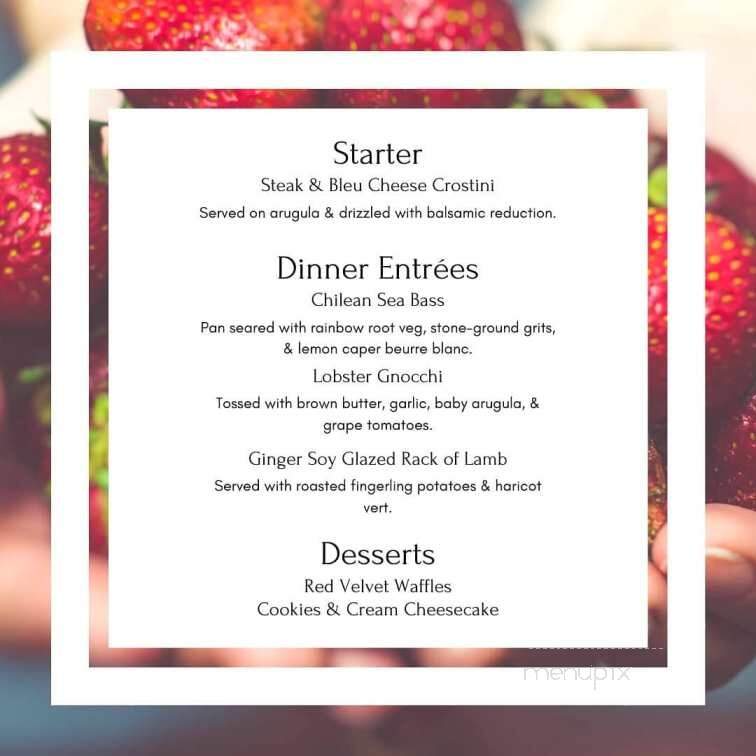 Starter
Steak & Bleu Cheese Crostini
Served on arugula & drizzled with balsamic reduction.

Dinner Entrées
Chilean Sea Bass
Pan seared with rainbow root veg, stone-ground grits, & lemon caper beurre blanc.

Lobster Gnocchi
Tossed with brown butter, garlic, baby arugula, & grape tomatoes.

Ginger Soy Glazed Rack of Lamb
Served with roasted fingerling potatoes & haricot vert.

Desserts
Red Velvet Waffles
Cookies & Cream Cheesecake

menupix